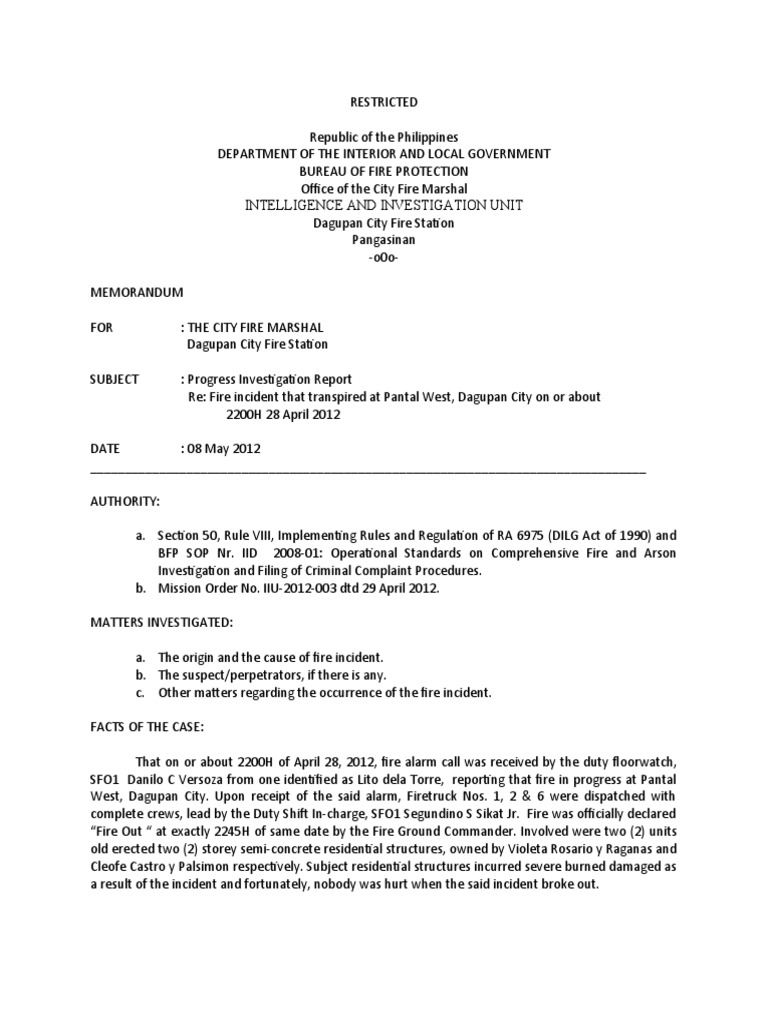 RESTRICTED

Republic of the Philippines
DEPARTMENT OF THE INTERIOR AND LOCAL GOVERNMENT
BUREAU OF FIRE PROTECTION
Office of the City Fire Marshal
INTELLIGENCE AND INVESTIGATION UNIT
Dagupan City Fire Station
Pangasinan
-oOo-

MEMORANDUM

FOR : THE CITY FIRE MARSHAL
Dagupan City Fire Station

SUBJECT : Progress Investigation Report
Re: Fire incident that transpired at Pantal West, Dagupan City on or about 2200H 28 April 2012

DATE : 08 May 2012

AUTHORITY:

a. Section 50, Rule VIII, Implementing Rules and Regulation of RA 6975 (DILG Act of 1990) and BFP SOP Nr. IID 2008-01: Operational Standards on Comprehensive Fire and Arson Investigation and Filing of Criminal Complaint Procedures.
b. Mission Order No. IIU-2012-003 dtd 29 April 2012.

MATTERS INVESTIGATED:

a. The origin and the cause of fire incident.
b. The suspect/perpetrators, if there is any.
c. Other matters regarding the occurrence of the fire incident.

FACTS OF THE CASE:

That on or about 2200H of April 28, 2012, fire alarm call was received by the duty floorwatch, SFO1 Danilo C Versoza from one identified as Lito dela Torre, reporting that fire in progress at Pantal West, Dagupan City. Upon receipt of the said alarm, Firetruck Nos. 1, 2 & 6 were dispatched with complete crews, lead by the Duty Shift In-charge, SFO1 Segundino S Sikat Jr. Fire was officially declared "Fire Out " at exactly 2245H of same date by the Fire Ground Commander. Involved were two (2) units old erected two (2) storey semi-concrete residential structures, owned by Violeta Rosario y Raganas and Cleofe Castro y Palsimon respectively. Subject residential structures incurred severe burned damaged as a result of the incident and fortunately, nobody was hurt when the said incident broke out.